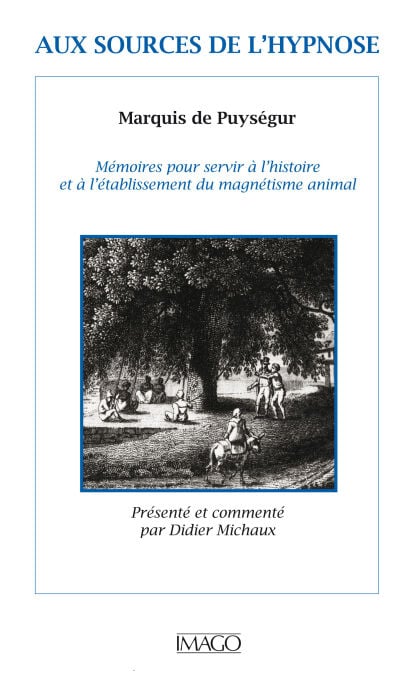 AUX SOURCES DE L'HYPNOSE

Marquis de Puységur

Mémoires pour servir à l'histoire et à l'établissement du magnétisme animal

Présenté et commenté par Didier Michaux

IMAGO